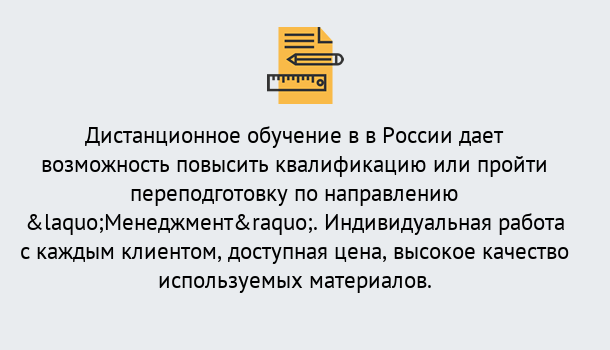 Дистанционное обучение в в России дает возможность повысить квалификацию или пройти переподготовку по направлению &laquo;Менеджмент&raquo;. Индивидуальная работа с каждым клиентом, доступная цена, высокое качество используемых материалов.